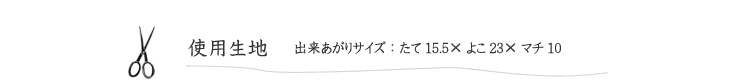 使用生地

出来あがりサイズ：たて 15.5× よこ 23× マチ 10